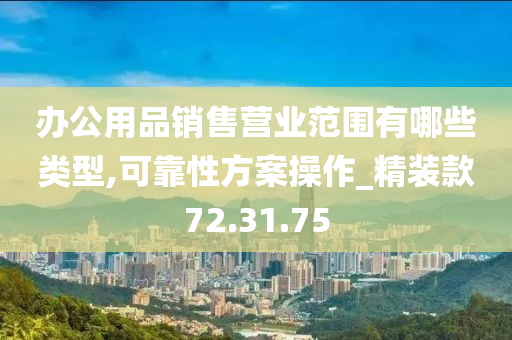 办公用品销售营业范围有哪些类型,可靠性方案操作_精装款72.31.75